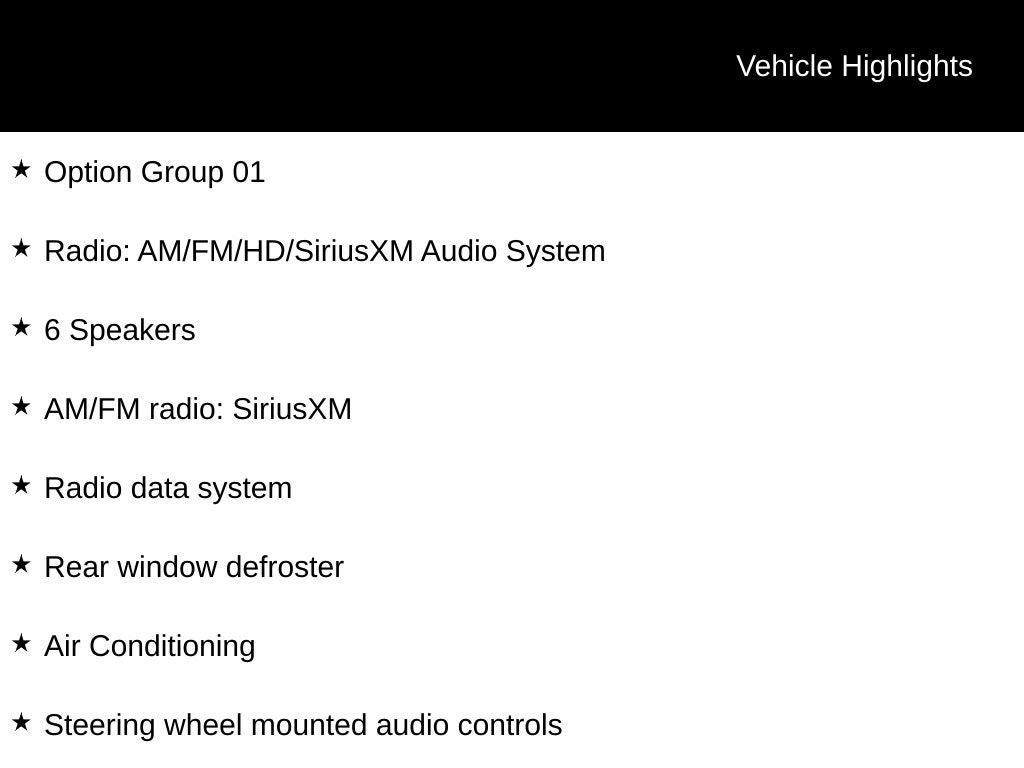 Vehicle Highlights

★ Option Group 01

★ Radio: AM/FM/HD/SiriusXM Audio System

★ 6 Speakers

★ AM/FM radio: SiriusXM

★ Radio data system

★ Rear window defroster

★ Air Conditioning

★ Steering wheel mounted audio controls